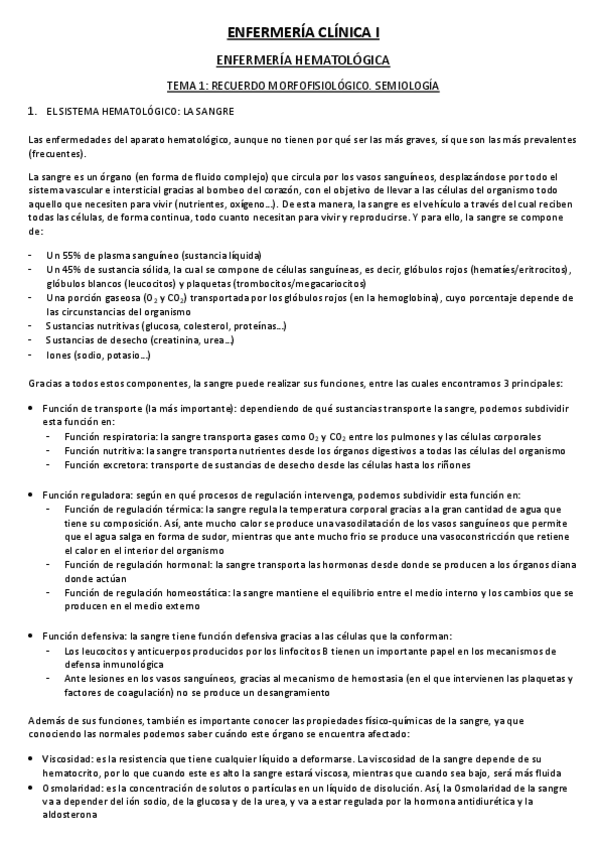 ENFERMERÍA CLÍNICA I

ENFERMERÍA HEMATOLÓGICA

TEMA 1: RECUERDO MORFOFISIOLÓGICO. SEMIOLOGÍA

1. EL SISTEMA HEMATOLÓGICO: LA SANGRE

Las enfermedades del aparato hematológico, aunque no tienen por qué ser las más graves, sí que son las más prevalentes (frecuentes).

La sangre es un órgano (en forma de fluido complejo) que circula por los vasos sanguíneos, desplazándose por todo el sistema vascular e intersticial gracias al bombeo del corazón, con el objetivo de llevar a las células del organismo todo aquello que necesiten para vivir (nutrientes, oxígeno…). De esta manera, la sangre es el vehículo a través del cual reciben todas las células, de forma continua, todo cuanto necesitan para vivir y reproducirse. Y para ello, la sangre se compone de:

- Un 55% de plasma sanguíneo (sustancia líquida)
- Un 45% de sustancia sólida, la cual se compone de células sanguíneas, es decir, glóbulos rojos (hematíes/eritrocitos), glóbulos blancos (leucocitos) y plaquetas (trombocitos/megacariocitos)
- Una porción gaseosa ($O_2$ y $CO_2$) transportada por los glóbulos rojos (en la hemoglobina), cuyo porcentaje depende de las circunstancias del organismo
- Sustancias nutritivas (glucosa, colesterol, proteínas…)
- Sustancias de desecho (creatinina, urea…)
- Iones (sodio, potasio…)

Gracias a todos estos componentes, la sangre puede realizar sus funciones, entre las cuales encontramos 3 principales:

• Función de transporte (la más importante): dependiendo de qué sustancias transporte la sangre, podemos subdividir esta función en:
  - Función respiratoria: la sangre transporta gases como $O_2$ y $CO_2$ entre los pulmones y las células corporales
  - Función nutritiva: la sangre transporta nutrientes desde los órganos digestivos a todas las células del organismo
  - Función excretora: transporte de sustancias de desecho desde las células hasta los riñones

• Función reguladora: según en qué procesos de regulación intervenga, podemos subdividir esta función en:
  - Función de regulación térmica: la sangre regula la temperatura corporal gracias a la gran cantidad de agua que tiene su composición. Así, ante mucho calor se produce una vasodilatación de los vasos sanguíneos que permite que el agua salga en forma de sudor, mientras que ante mucho frío se produce una vasoconstricción que retiene el calor en el interior del organismo
  - Función de regulación hormonal: la sangre transporta las hormonas desde donde se producen a los órganos diana donde actúan
  - Función de regulación homeostática: la sangre mantiene el equilibrio entre el medio interno y los cambios que se producen en el medio externo

• Función defensiva: la sangre tiene función defensiva gracias a las células que la conforman:
  - Los leucocitos y anticuerpos producidos por los linfocitos B tienen un importante papel en los mecanismos de defensa inmunológica
  - Ante lesiones en los vasos sanguíneos, gracias al mecanismo de hemostasia (en el que intervienen las plaquetas y factores de coagulación) no se produce un desangramiento

Además de sus funciones, también es importante conocer las propiedades físico-químicas de la sangre, ya que conociendo las normales podemos saber cuándo este órgano se encuentra afectado:

• Viscosidad: es la resistencia que tiene cualquier líquido a deformarse. La viscosidad de la sangre depende de su hematocrito, por lo que cuando este es alto la sangre estará viscosa, mientras que cuando sea bajo, será más fluida
• Osmolaridad: es la concentración de solutos o partículas en un líquido de disolución. Así, la Osmolaridad de la sangre va a depender del ión sodio, de la glucosa y de la urea, y va a estar regulada por la hormona antidiurética y la aldosterona